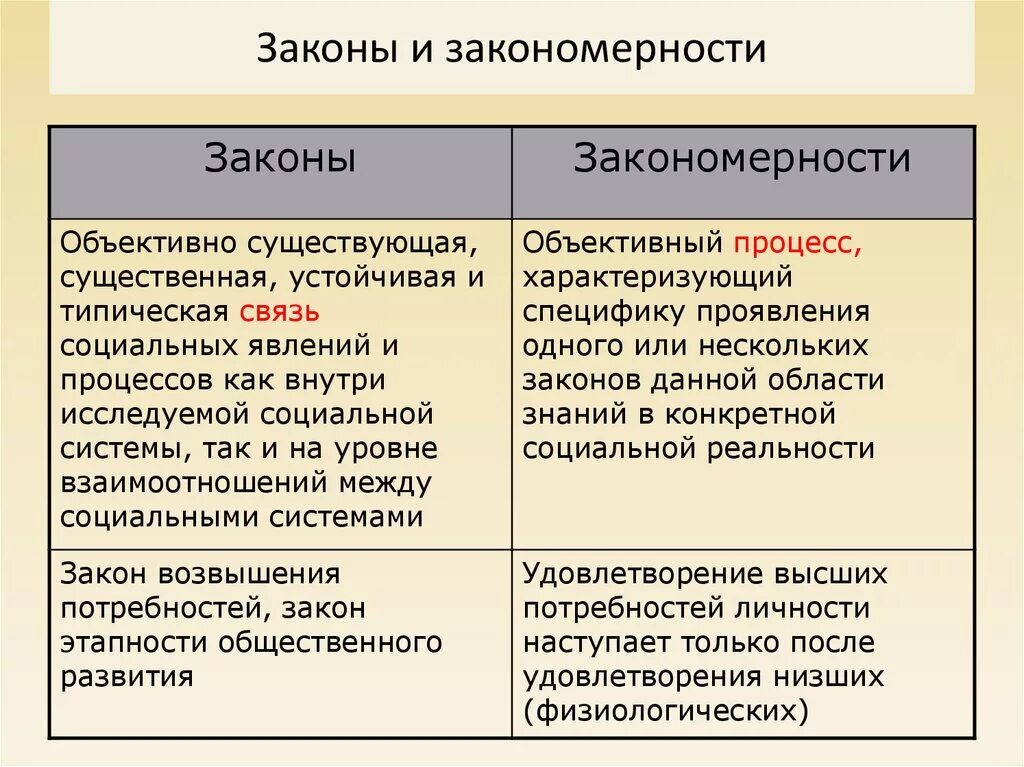 Законы и закономерности

| Законы | Закономерности |
|---|---|
| Объективно существующая, существенная, устойчивая и типическая связь социальных явлений и процессов как внутри исследуемой социальной системы, так и на уровне взаимоотношений между социальными системами | Объективный процесс, характеризующий специфику проявления одного или нескольких законов данной области знаний в конкретной социальной реальности |
| Закон возвышения потребностей, закон этапности общественного развития | Удовлетворение высших потребностей личности наступает только после удовлетворения низших (физиологических) |